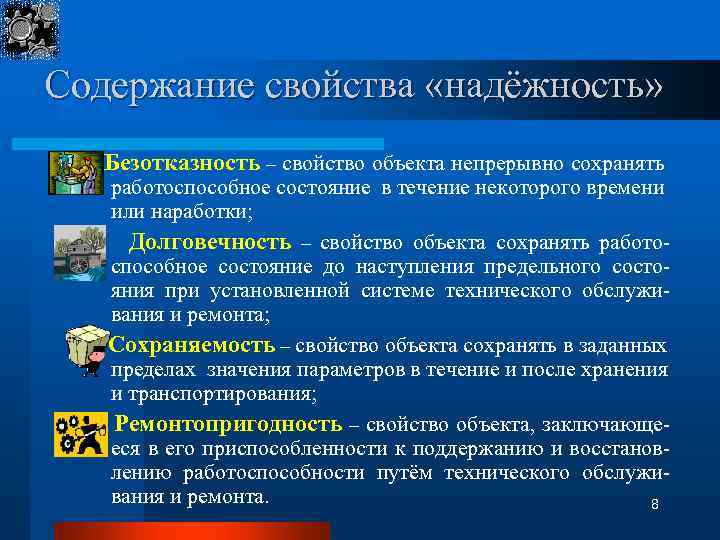 Содержание свойства «надёжность»

Безотказность – свойство объекта непрерывно сохранять работоспособное состояние в течение некоторого времени или наработки;

Долговечность – свойство объекта сохранять работоспособное состояние до наступления предельного состояния при установленной системе технического обслуживания и ремонта;

Сохраняемость – свойство объекта сохранять в заданных пределах значения параметров в течение и после хранения и транспортирования;

Ремонтопригодность – свойство объекта, заключающееся в его приспособленности к поддержанию и восстановлению работоспособности путём технического обслуживания и ремонта.

8